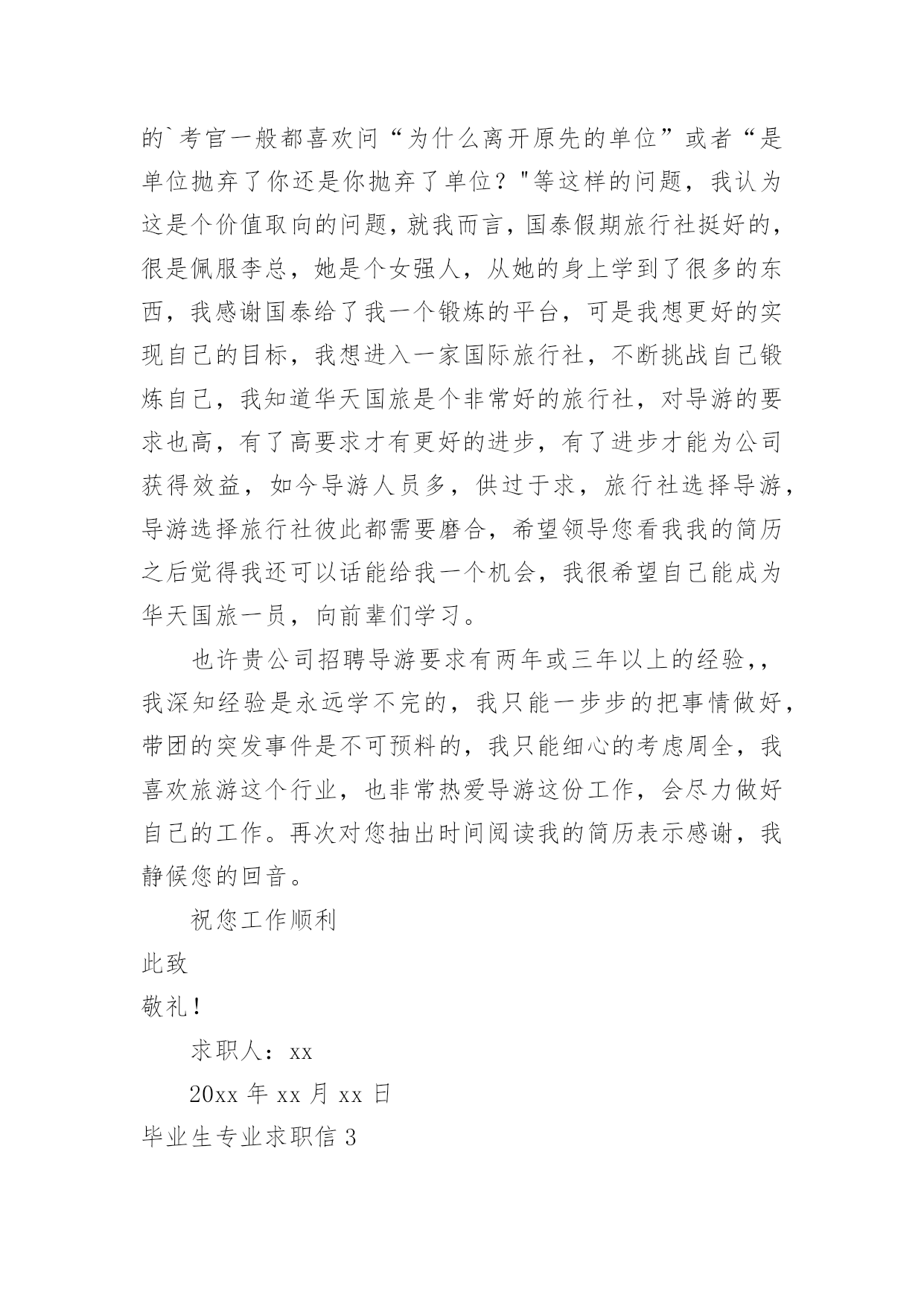 的`考官一般都喜欢问“为什么离开原先的单位”或者“是单位抛弃了你还是你抛弃了单位？"等这样的问题，我认为这是个价值取向的问题，就我而言，国泰假期旅行社挺好的，很是佩服李总，她是个女强人，从她的身上学到了很多的东西，我感谢国泰给了我一个锻炼的平台，可是我想更好的实现自己的目标，我想进入一家国际旅行社，不断挑战自己锻炼自己，我知道华天国旅是个非常好的旅行社，对导游的要求也高，有了高要求才有更好的进步，有了进步才能为公司获得效益，如今导游人员多，供过于求，旅行社选择导游，导游选择旅行社彼此都需要磨合，希望领导您看我我的简历之后觉得我还可以话能给我一个机会，我很希望自己能成为华天国旅一员，向前辈们学习。

也许贵公司招聘导游要求有两年或三年以上的经验，，我深知经验是永远学不完的，我只能一步步的把事情做好，带团的突发事件是不可预料的，我只能细心的考虑周全，我喜欢旅游这个行业，也非常热爱导游这份工作，会尽力做好自己的工作。再次对您抽出时间阅读我的简历表示感谢，我静候您的回音。

祝您工作顺利

此致

敬礼！

求职人：xx

20xx 年 xx 月 xx 日

毕业生专业求职信 3